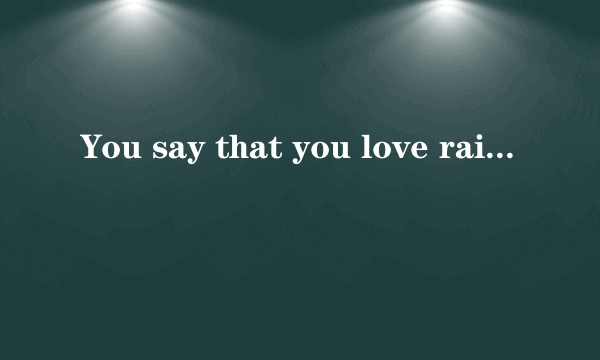 You say that you love rai...